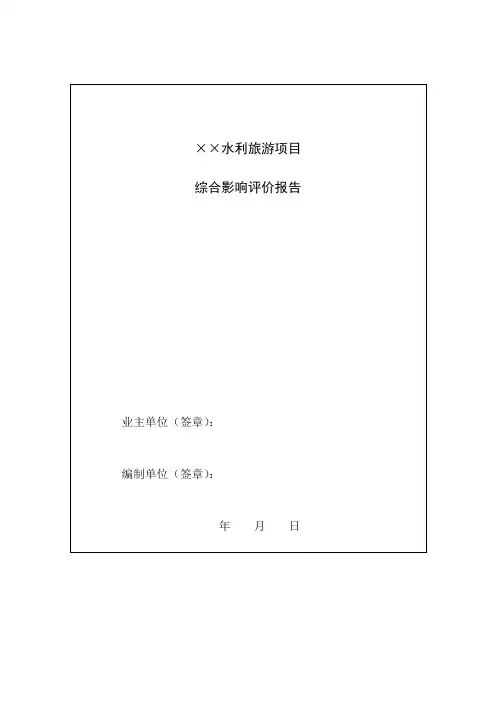 ××水利旅游项目

综合影响评价报告

业主单位（签章）：

编制单位（签章）：

年 月 日